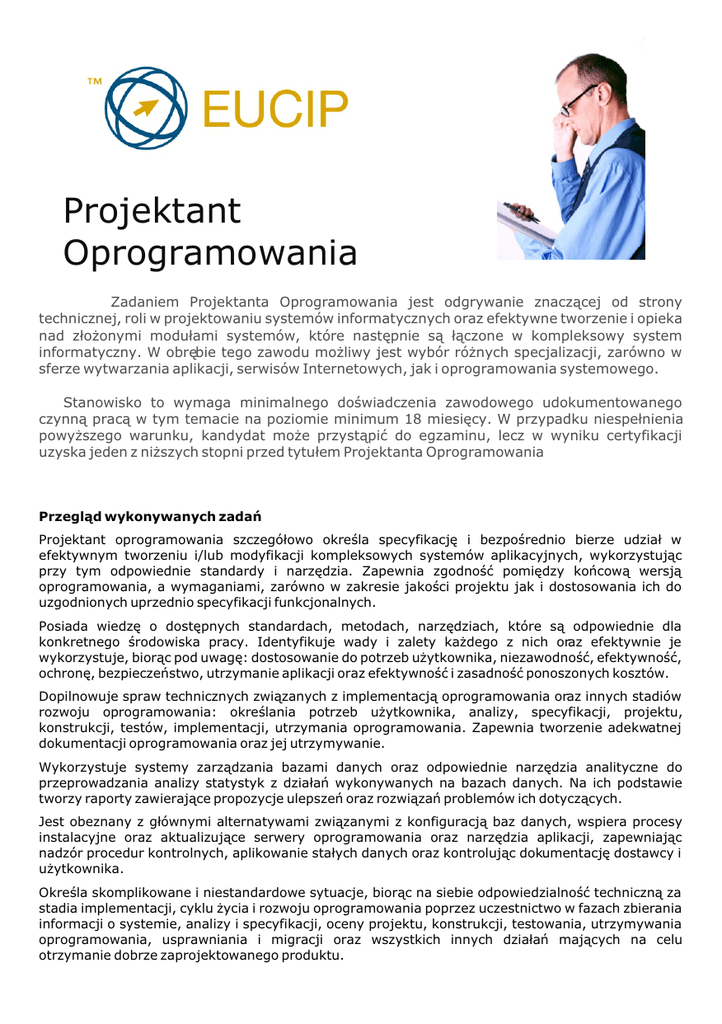 TM EUCIP

Projektant Oprogramowania

Zadaniem Projektanta Oprogramowania jest odgrywanie znaczącej od strony technicznej, roli w projektowaniu systemów informatycznych oraz efektywne tworzenie i opieka nad złożonymi modułami systemów, które następnie są łączone w kompleksowy system informatyczny. W obrębie tego zawodu możliwy jest wybór różnych specjalizacji, zarówno w sferze wytwarzania aplikacji, serwisów Internetowych, jak i oprogramowania systemowego.

Stanowisko to wymaga minimalnego doświadczenia zawodowego udokumentowanego czynną pracą w tym temacie na poziomie minimum 18 miesięcy. W przypadku niespełnienia powyższego warunku, kandydat może przystąpić do egzaminu, lecz w wyniku certyfikacji uzyska jeden z niższych stopni przed tytułem Projektanta Oprogramowania

Przegląd wykonywanych zadań

Projektant oprogramowania szczegółowo określa specyfikację i bezpośrednio bierze udział w efektywnym tworzeniu i/lub modyfikacji kompleksowych systemów aplikacyjnych, wykorzystując przy tym odpowiednie standardy i narzędzia. Zapewnia zgodność pomiędzy końcową wersją oprogramowania, a wymaganiami, zarówno w zakresie jakości projektu jak i dostosowania ich do uzgodnionych uprzednio specyfikacji funkcjonalnych.

Posiada wiedzę o dostępnych standardach, metodach, narzędziach, które są odpowiednie dla konkretnego środowiska pracy. Identyfikuje wady i zalety każdego z nich oraz efektywnie je wykorzystuje, biorąc pod uwagę: dostosowanie do potrzeb użytkownika, niezawodność, efektywność, ochronę, bezpieczeństwo, utrzymanie aplikacji oraz efektywność i zasadność ponoszonych kosztów.

Dopilnowuje spraw technicznych związanych z implementacją oprogramowania oraz innych stadiów rozwoju oprogramowania: określania potrzeb użytkownika, analizy, specyfikacji, projektu, konstrukcji, testów, implementacji, utrzymania oprogramowania. Zapewnia tworzenie adekwatnej dokumentacji oprogramowania oraz jej utrzymywanie.

Wykorzystuje systemy zarządzania bazami danych oraz odpowiednie narzędzia analityczne do przeprowadzania analizy statystyk z działań wykonywanych na bazach danych. Na ich podstawie tworzy raporty zawierające propozycje ulepszeń oraz rozwiązań problemów ich dotyczących.

Jest obeznany z głównymi alternatywami związanymi z konfiguracją baz danych, wspiera procesy instalacyjne oraz aktualizujące serwery oprogramowania oraz narzędzia aplikacji, zapewniając nadzór procedur kontrolnych, aplikowanie stałych danych oraz kontrolując dokumentację dostawcy i użytkownika.

Określa skomplikowane i niestandardowe sytuacje, biorąc na siebie odpowiedzialność techniczną za stadia implementacji, cyklu życia i rozwoju oprogramowania poprzez uczestnictwo w fazach zbierania informacji o systemie, analizy i specyfikacji, oceny projektu, konstrukcji, testowania, utrzymywania oprogramowania, usprawniania i migracji oraz wszystkich innych działań mających na celu otrzymanie dobrze zaprojektowanego produktu.